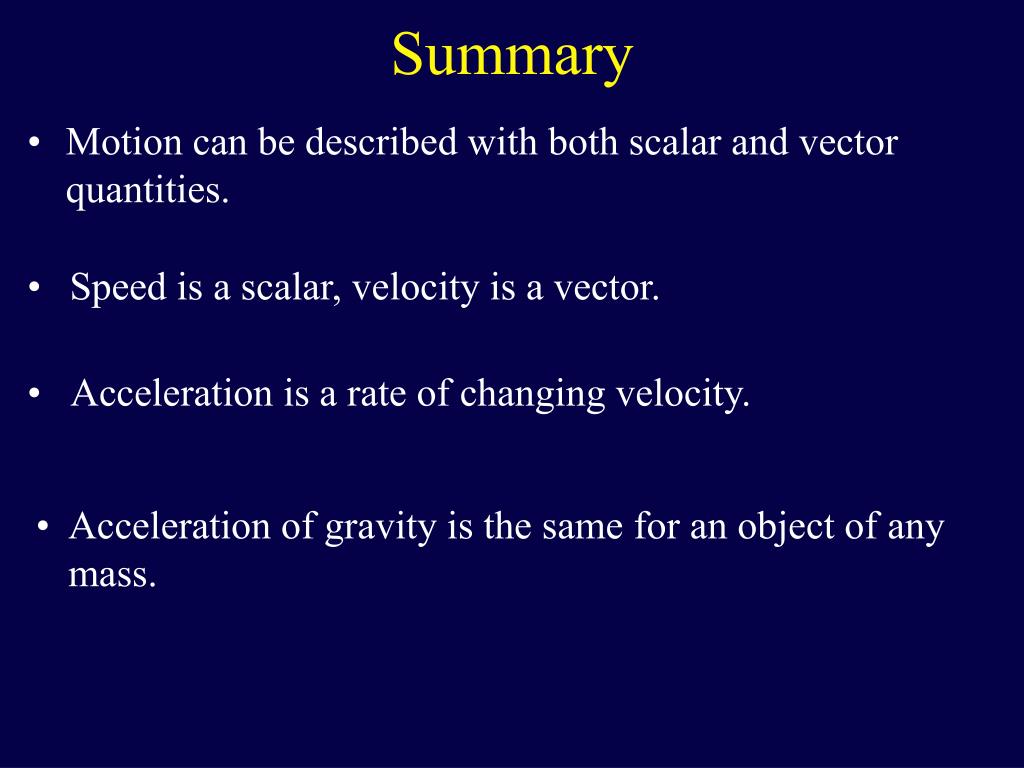 Summary

• Motion can be described with both scalar and vector quantities.

• Speed is a scalar, velocity is a vector.

• Acceleration is a rate of changing velocity.

• Acceleration of gravity is the same for an object of any mass.